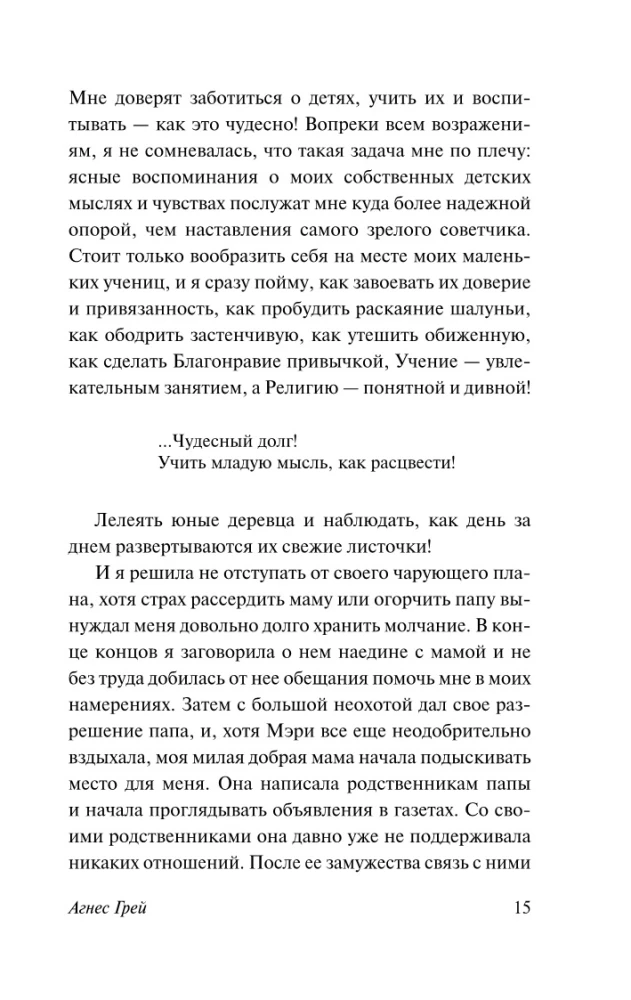 Мне доверят заботиться о детях, учить их и воспитывать — как это чудесно! Вопреки всем возражениям, я не сомневалась, что такая задача мне по плечу: ясные воспоминания о моих собственных детских мыслях и чувствах послужат мне куда более надежной опорой, чем наставления самого зрелого советчика. Стоит только вообразить себя на месте моих маленьких учениц, и я сразу пойму, как завоевать их доверие и привязанность, как пробудить раскаяние шалуньи, как ободрить застенчивую, как утешить обиженную, как сделать Благонравие привычкой, Учение — увлекательным занятием, а Религию — понятной и дивной!

...Чудесный долг!
Учить младую мысль, как расцвести!

Лелеять юные деревца и наблюдать, как день за днем развертываются их свежие листочки!

И я решила не отступать от своего чарующего плана, хотя страх рассердить маму или огорчить папу вынуждал меня довольно долго хранить молчание. В конце концов я заговорила о нем наедине с мамой и не без труда добилась от нее обещания помочь мне в моих намерениях. Затем с большой неохотой дал свое разрешение папа, и, хотя Мэри все еще неодобрительно вздыхала, моя милая добрая мама начала подыскивать место для меня. Она написала родственникам папы и начала проглядывать объявления в газетах. Со своими родственниками она давно уже не поддерживала никаких отношений. После ее замужества связь с ними

Агнес Грей 15